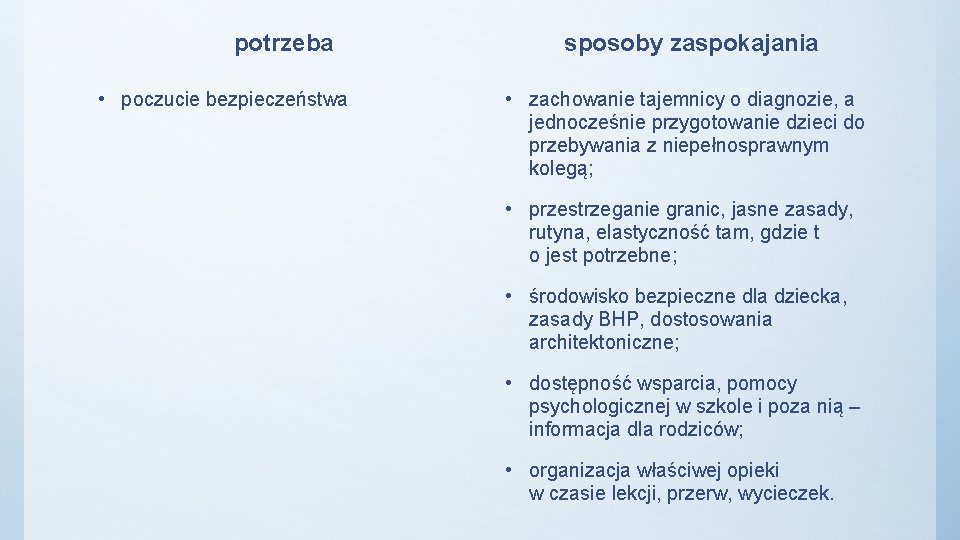 potrzeba

• poczucie bezpieczeństwa

sposoby zaspokajania

• zachowanie tajemnicy o diagnozie, a jednocześnie przygotowanie dzieci do przebywania z niepełnosprawnym kolegą;

• przestrzeganie granic, jasne zasady, rutyna, elastyczność tam, gdzie t o jest potrzebne;

• środowisko bezpieczne dla dziecka, zasady BHP, dostosowania architektoniczne;

• dostępność wsparcia, pomocy psychologicznej w szkole i poza nią – informacja dla rodziców;

• organizacja właściwej opieki w czasie lekcji, przerw, wycieczek.